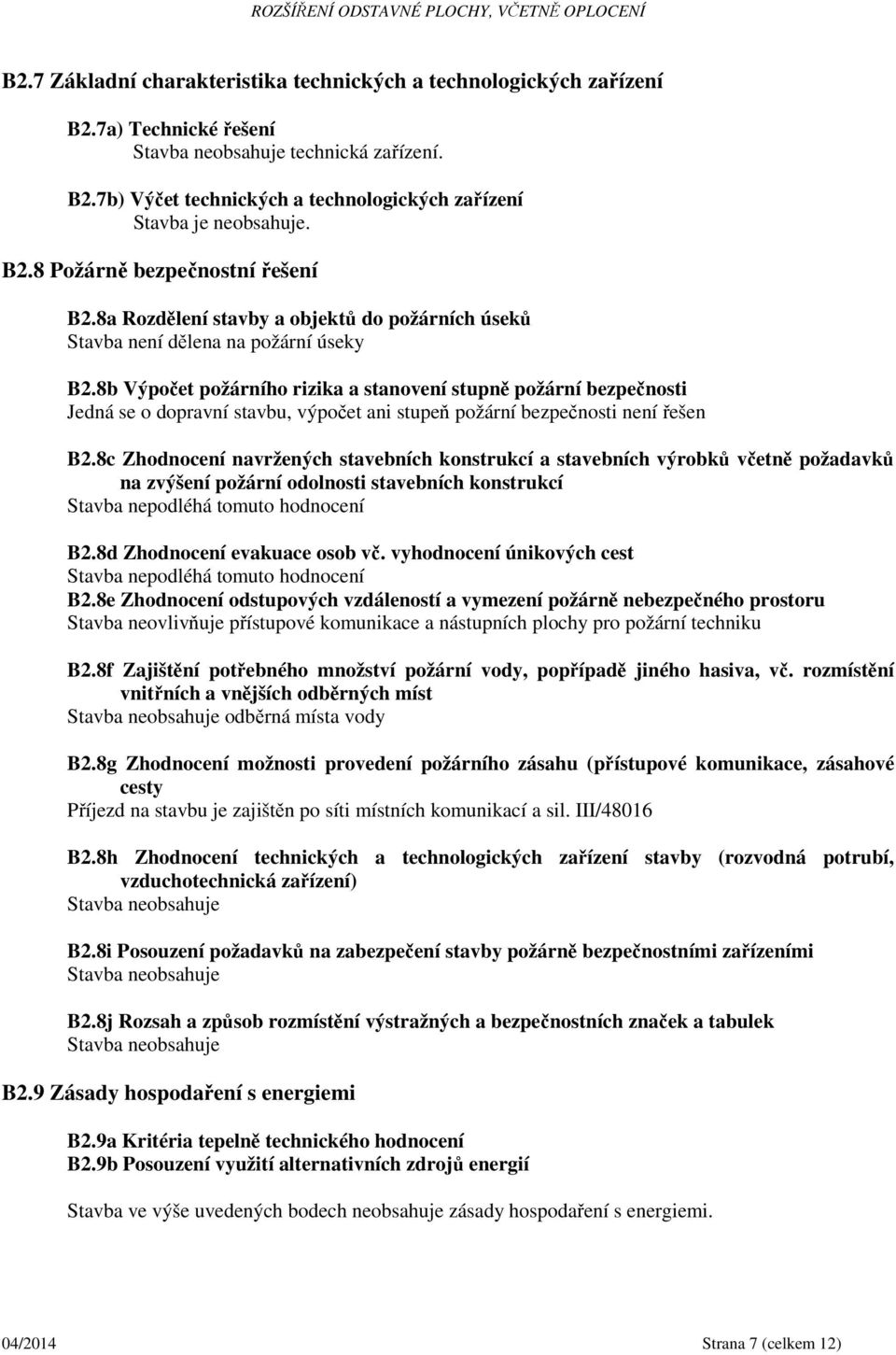 ROZŠÍŘENÍ ODSTAVNÉ PLOCHY, VČETNĚ OPLOCENÍ

B2.7 Základní charakteristika technických a technologických zařízení

B2.7a) Technické řešení
Stavba neobsahuje technická zařízení.

B2.7b) Výčet technických a technologických zařízení
Stavba je neobsahuje.

B2.8 Požárně bezpečnostní řešení

B2.8a Rozdělení stavby a objektů do požárních úseků
Stavba není dělena na požární úseky

B2.8b Výpočet požárního rizika a stanovení stupně požární bezpečnosti
Jedná se o dopravní stavbu, výpočet ani stupeň požární bezpečnosti není řešen

B2.8c Zhodnocení navržených stavebních konstrukcí a stavebních výrobků včetně požadavků na zvýšení požární odolnosti stavebních konstrukcí
Stavba nepodléhá tomuto hodnocení

B2.8d Zhodnocení evakuace osob vč. vyhodnocení únikových cest
Stavba nepodléhá tomuto hodnocení
B2.8e Zhodnocení odstupových vzdáleností a vymezení požárně nebezpečného prostoru
Stavba neovlivňuje přístupové komunikace a nástupních plochy pro požární techniku

B2.8f Zajištění potřebného množství požární vody, popřípadě jiného hasiva, vč. rozmístění vnitřních a vnějších odběrných míst
Stavba neobsahuje odběrná místa vody

B2.8g Zhodnocení možnosti provedení požárního zásahu (přístupové komunikace, zásahové cesty
Příjezd na stavbu je zajištěn po síti místních komunikací a sil. III/48016

B2.8h Zhodnocení technických a technologických zařízení stavby (rozvodná potrubí, vzduchotechnická zařízení)
Stavba neobsahuje

B2.8i Posouzení požadavků na zabezpečení stavby požárně bezpečnostními zařízeními
Stavba neobsahuje

B2.8j Rozsah a způsob rozmístění výstražných a bezpečnostních značek a tabulek
Stavba neobsahuje

B2.9 Zásady hospodaření s energiemi

B2.9a Kritéria tepelně technického hodnocení
B2.9b Posouzení využití alternativních zdrojů energií

Stavba ve výše uvedených bodech neobsahuje zásady hospodaření s energiemi.

04/2014 Strana 7 (celkem 12)